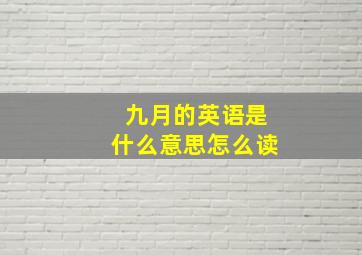 九月的英语是
什么意思怎么读